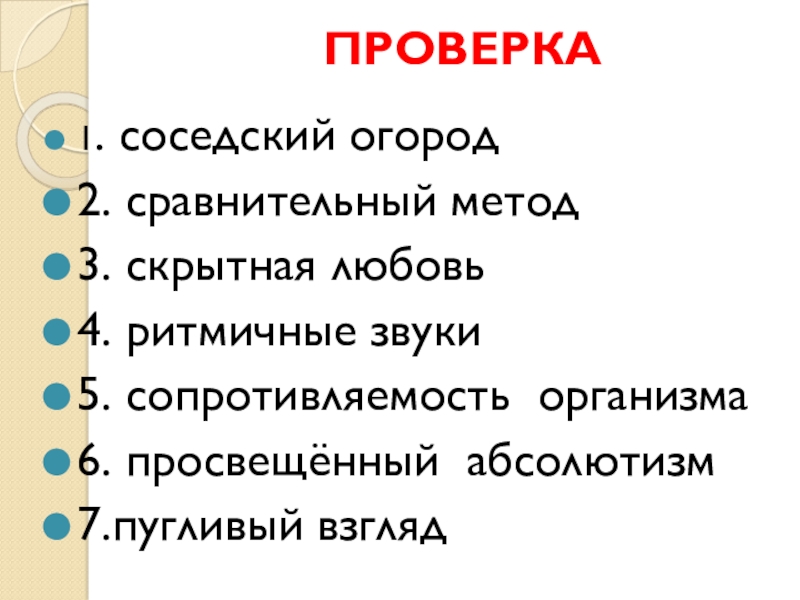 ПРОВЕРКА

1. соседский огород
2. сравнительный метод
3. скрытная любовь
4. ритмичные звуки
5. сопротивляемость организма
6. просвещённый абсолютизм
7.пугливый взгляд